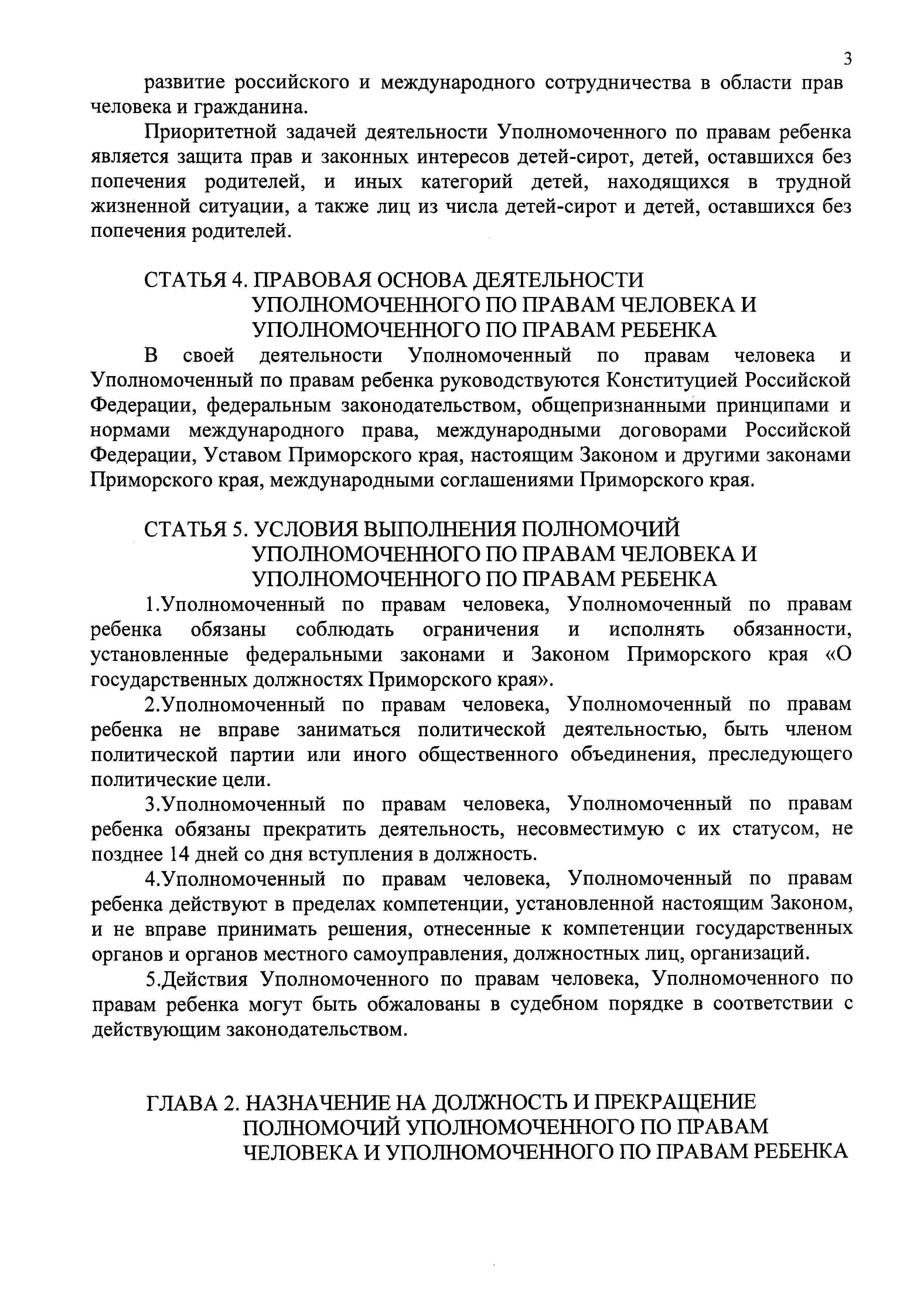 3

развитие российского и международного сотрудничества в области прав человека и гражданина.

Приоритетной задачей деятельности Уполномоченного по правам ребенка является защита прав и законных интересов детей-сирот, детей, оставшихся без попечения родителей, и иных категорий детей, находящихся в трудной жизненной ситуации, а также лиц из числа детей-сирот и детей, оставшихся без попечения родителей.

СТАТЬЯ 4. ПРАВОВАЯ ОСНОВА ДЕЯТЕЛЬНОСТИ УПОЛНОМОЧЕННОГО ПО ПРАВАМ ЧЕЛОВЕКА И УПОЛНОМОЧЕННОГО ПО ПРАВАМ РЕБЕНКА

В своей деятельности Уполномоченный по правам человека и Уполномоченный по правам ребенка руководствуются Конституцией Российской Федерации, федеральным законодательством, общепризнанными принципами и нормами международного права, международными договорами Российской Федерации, Уставом Приморского края, настоящим Законом и другими законами Приморского края, международными соглашениями Приморского края.

СТАТЬЯ 5. УСЛОВИЯ ВЫПОЛНЕНИЯ ПОЛНОМОЧИЙ УПОЛНОМОЧЕННОГО ПО ПРАВАМ ЧЕЛОВЕКА И УПОЛНОМОЧЕННОГО ПО ПРАВАМ РЕБЕНКА

1.Уполномоченный по правам человека, Уполномоченный по правам ребенка обязаны соблюдать ограничения и исполнять обязанности, установленные федеральными законами и Законом Приморского края «О государственных должностях Приморского края».

2.Уполномоченный по правам человека, Уполномоченный по правам ребенка не вправе заниматься политической деятельностью, быть членом политической партии или иного общественного объединения, преследующего политические цели.

3.Уполномоченный по правам человека, Уполномоченный по правам ребенка обязаны прекратить деятельность, несовместимую с их статусом, не позднее 14 дней со дня вступления в должность.

4.Уполномоченный по правам человека, Уполномоченный по правам ребенка действуют в пределах компетенции, установленной настоящим Законом, и не вправе принимать решения, отнесенные к компетенции государственных органов и органов местного самоуправления, должностных лиц, организаций.

5.Действия Уполномоченного по правам человека, Уполномоченного по правам ребенка могут быть обжалованы в судебном порядке в соответствии с действующим законодательством.

ГЛАВА 2. НАЗНАЧЕНИЕ НА ДОЛЖНОСТЬ И ПРЕКРАЩЕНИЕ ПОЛНОМОЧИЙ УПОЛНОМОЧЕННОГО ПО ПРАВАМ ЧЕЛОВЕКА И УПОЛНОМОЧЕННОГО ПО ПРАВАМ РЕБЕНКА